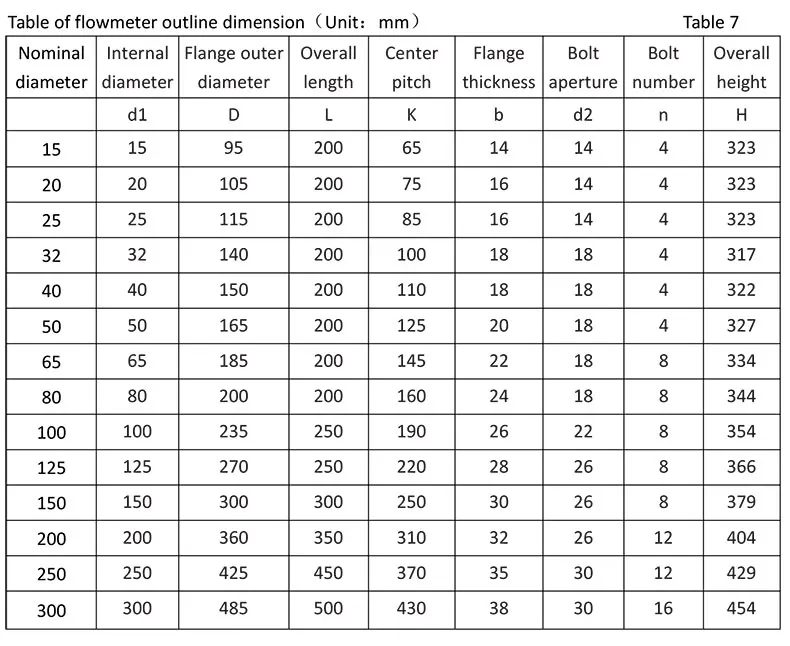 Table of flowmeter outline dimension（Unit： mm） Table 7

| Nominal diameter | Internal diameter | Flange outer diameter | Overall length | Center pitch | Flange thickness | Bolt aperture | Bolt number | Overall height |
|---|---|---|---|---|---|---|---|---|
| | d1 | D | L | K | b | d2 | n | H |
| 15 | 15 | 95 | 200 | 65 | 14 | 14 | 4 | 323 |
| 20 | 20 | 105 | 200 | 75 | 16 | 14 | 4 | 323 |
| 25 | 25 | 115 | 200 | 85 | 16 | 14 | 4 | 323 |
| 32 | 32 | 140 | 200 | 100 | 18 | 18 | 4 | 317 |
| 40 | 40 | 150 | 200 | 110 | 18 | 18 | 4 | 322 |
| 50 | 50 | 165 | 200 | 125 | 20 | 18 | 4 | 327 |
| 65 | 65 | 185 | 200 | 145 | 22 | 18 | 8 | 334 |
| 80 | 80 | 200 | 200 | 160 | 24 | 18 | 8 | 344 |
| 100 | 100 | 235 | 250 | 190 | 26 | 22 | 8 | 354 |
| 125 | 125 | 270 | 250 | 220 | 28 | 26 | 8 | 366 |
| 150 | 150 | 300 | 300 | 250 | 30 | 26 | 8 | 379 |
| 200 | 200 | 360 | 350 | 310 | 32 | 26 | 12 | 404 |
| 250 | 250 | 425 | 450 | 370 | 35 | 30 | 12 | 429 |
| 300 | 300 | 485 | 500 | 430 | 38 | 30 | 16 | 454 |